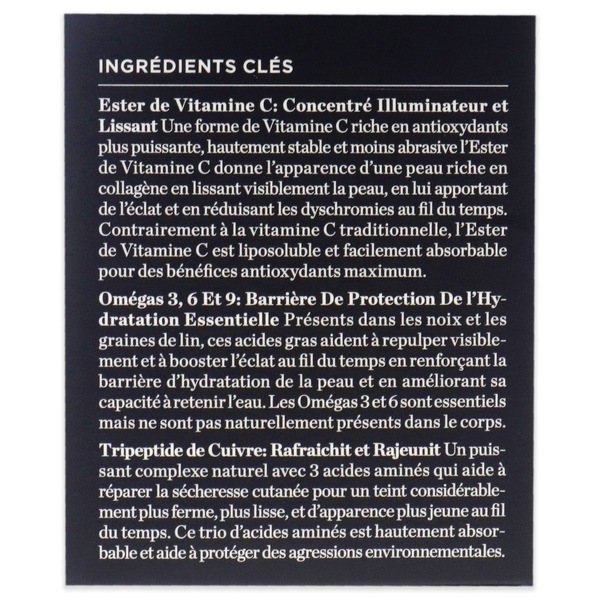 INGRÉDIENTS CLÉS

Ester de Vitamine C: Concentré Illuminateur et Lissant Une forme de Vitamine C riche en antioxydants plus puissante, hautement stable et moins abrasive l'Ester de Vitamine C donne l'apparence d'une peau riche en collagène en lissant visiblement la peau, en lui apportant de l'éclat et en réduisant les dyschromies au fil du temps. Contrairement à la vitamine C traditionnelle, l'Ester de Vitamine C est liposoluble et facilement absorbable pour des bénéfices antioxydants maximum.

Omégas 3, 6 Et 9: Barrière De Protection De l'Hydratation Essentielle Présents dans les noix et les graines de lin, ces acides gras aident à repulper visiblement et à booster l'éclat au fil du temps en renforçant la barrière d'hydratation de la peau et en améliorant sa capacité à retenir l'eau. Les Omégas 3 et 6 sont essentiels mais ne sont pas naturellement présents dans le corps.

Tripeptide de Cuivre: Rafraichit et Rajeunit Un puissant complexe naturel avec 3 acides aminés qui aide à réparer la sécheresse cutanée pour un teint considérablement plus ferme, plus lisse, et d'apparence plus jeune au fil du temps. Ce trio d'acides aminés est hautement absorbable et aide à protéger des agressions environnementales.